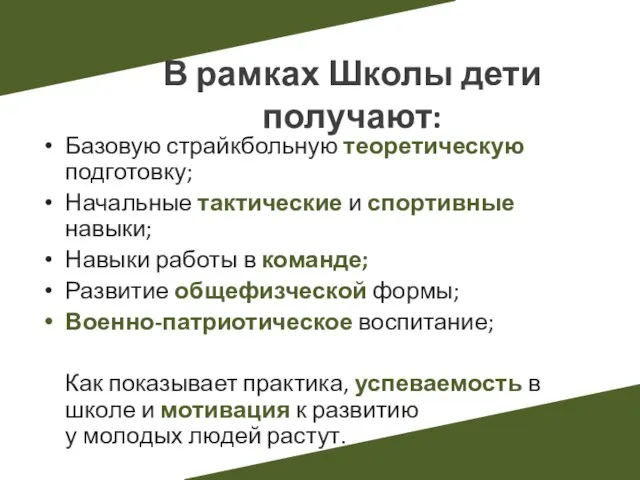 В рамках Школы дети получают:

• Базовую страйкбольную теоретическую подготовку;
• Начальные тактические и спортивные навыки;
• Навыки работы в команде;
• Развитие общефизческой формы;
• Военно-патриотическое воспитание;

Как показывает практика, успеваемость в школе и мотивация к развитию у молодых людей растут.